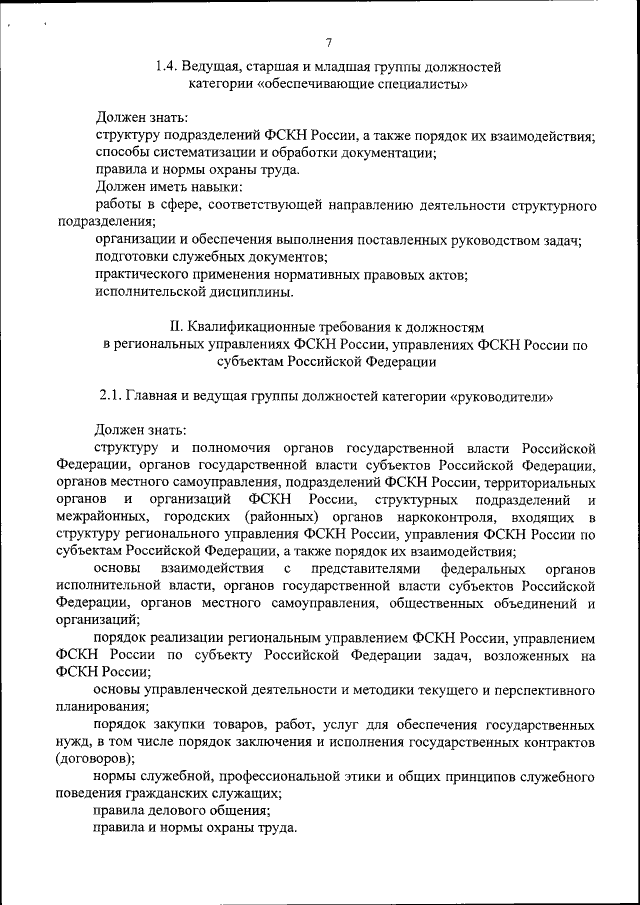 7

1.4. Ведущая, старшая и младшая группы должностей категории «обеспечивающие специалисты»

Должен знать:
структуру подразделений ФСКН России, а также порядок их взаимодействия;
способы систематизации и обработки документации;
правила и нормы охраны труда.
Должен иметь навыки:
работы в сфере, соответствующей направлению деятельности структурного подразделения;
организации и обеспечения выполнения поставленных руководством задач;
подготовки служебных документов;
практического применения нормативных правовых актов;
исполнительской дисциплины.

II. Квалификационные требования к должностям в региональных управлениях ФСКН России, управлениях ФСКН России по субъектам Российской Федерации

2.1. Главная и ведущая группы должностей категории «руководители»

Должен знать:
структуру и полномочия органов государственной власти Российской Федерации, органов государственной власти субъектов Российской Федерации, органов местного самоуправления, подразделений ФСКН России, территориальных органов и организаций ФСКН России, структурных подразделений и межрайонных, городских (районных) органов наркоконтроля, входящих в структуру регионального управления ФСКН России, управления ФСКН России по субъектам Российской Федерации, а также порядок их взаимодействия;
основы взаимодействия с представителями федеральных органов исполнительной власти, органов государственной власти субъектов Российской Федерации, органов местного самоуправления, общественных объединений и организаций;
порядок реализации региональным управлением ФСКН России, управлением ФСКН России по субъекту Российской Федерации задач, возложенных на ФСКН России;
основы управленческой деятельности и методики текущего и перспективного планирования;
порядок закупки товаров, работ, услуг для обеспечения государственных нужд, в том числе порядок заключения и исполнения государственных контрактов (договоров);
нормы служебной, профессиональной этики и общих принципов служебного поведения гражданских служащих;
правила делового общения;
правила и нормы охраны труда.